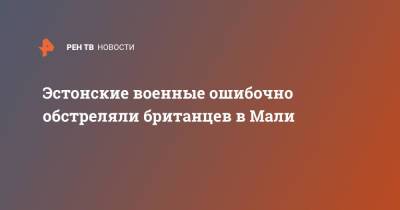 РЕН ТВ НОВОСТИ

Эстонские военные ошибочно обстреляли британцев в Мали